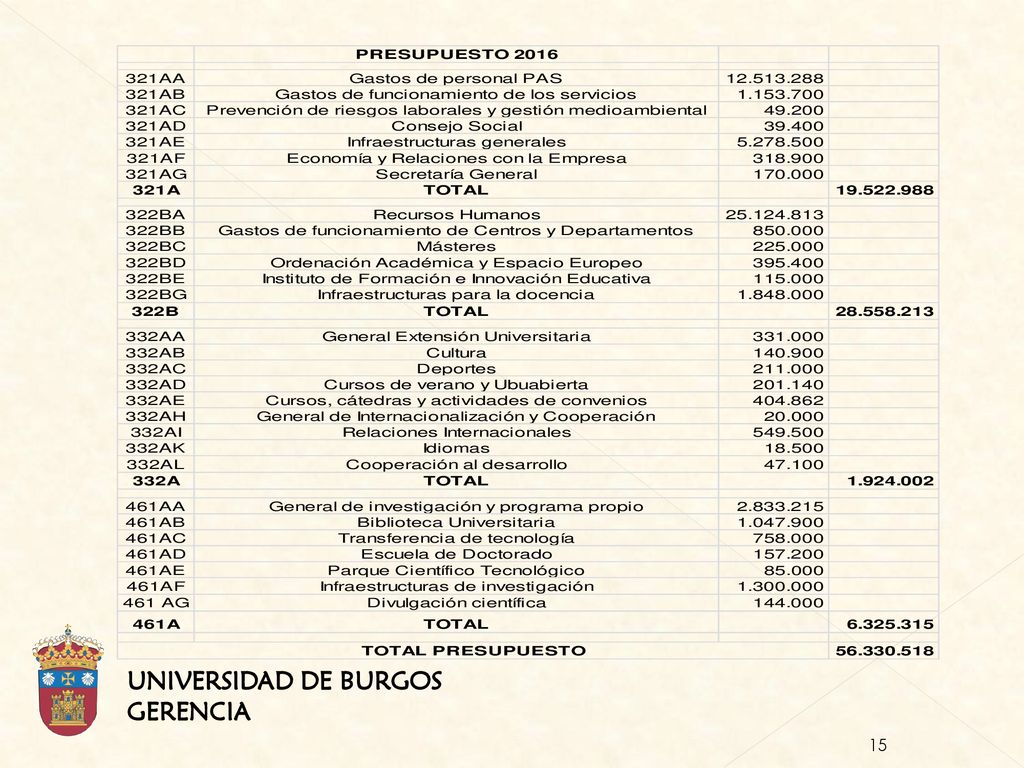 | | PRESUPUESTO 2016 | | |
|---|---|---|---|
| 321AA | Gastos de personal PAS | 12.513.288 | |
| 321AB | Gastos de funcionamiento de los servicios | 1.153.700 | |
| 321AC | Prevención de riesgos laborales y gestión medioambiental | 49.200 | |
| 321AD | Consejo Social | 39.400 | |
| 321AE | Infraestructuras generales | 5.278.500 | |
| 321AF | Economía y Relaciones con la Empresa | 318.900 | |
| 321AG | Secretaría General | 170.000 | |
| 321A | TOTAL | | 19.522.988 |
| 322BA | Recursos Humanos | 25.124.813 | |
| 322BB | Gastos de funcionamiento de Centros y Departamentos | 850.000 | |
| 322BC | Másteres | 225.000 | |
| 322BD | Ordenación Académica y Espacio Europeo | 395.400 | |
| 322BE | Instituto de Formación e Innovación Educativa | 115.000 | |
| 322BG | Infraestructuras para la docencia | 1.848.000 | |
| 322B | TOTAL | | 28.558.213 |
| 332AA | General Extensión Universitaria | 331.000 | |
| 332AB | Cultura | 140.900 | |
| 332AC | Deportes | 211.000 | |
| 332AD | Cursos de verano y Ubuabierta | 201.140 | |
| 332AE | Cursos, cátedras y actividades de convenios | 404.862 | |
| 332AH | General de Internacionalización y Cooperación | 20.000 | |
| 332AI | Relaciones Internacionales | 549.500 | |
| 332AK | Idiomas | 18.500 | |
| 332AL | Cooperación al desarrollo | 47.100 | |
| 332A | TOTAL | | 1.924.002 |
| 461AA | General de investigación y programa propio | 2.833.215 | |
| 461AB | Biblioteca Universitaria | 1.047.900 | |
| 461AC | Transferencia de tecnología | 758.000 | |
| 461AD | Escuela de Doctorado | 157.200 | |
| 461AE | Parque Científico Tecnológico | 85.000 | |
| 461AF | Infraestructuras de investigación | 1.300.000 | |
| 461 AG | Divulgación científica | 144.000 | |
| 461A | TOTAL | | 6.325.315 |
| | TOTAL PRESUPUESTO | | 56.330.518 |

UNIVERSIDAD DE BURGOS
GERENCIA

15